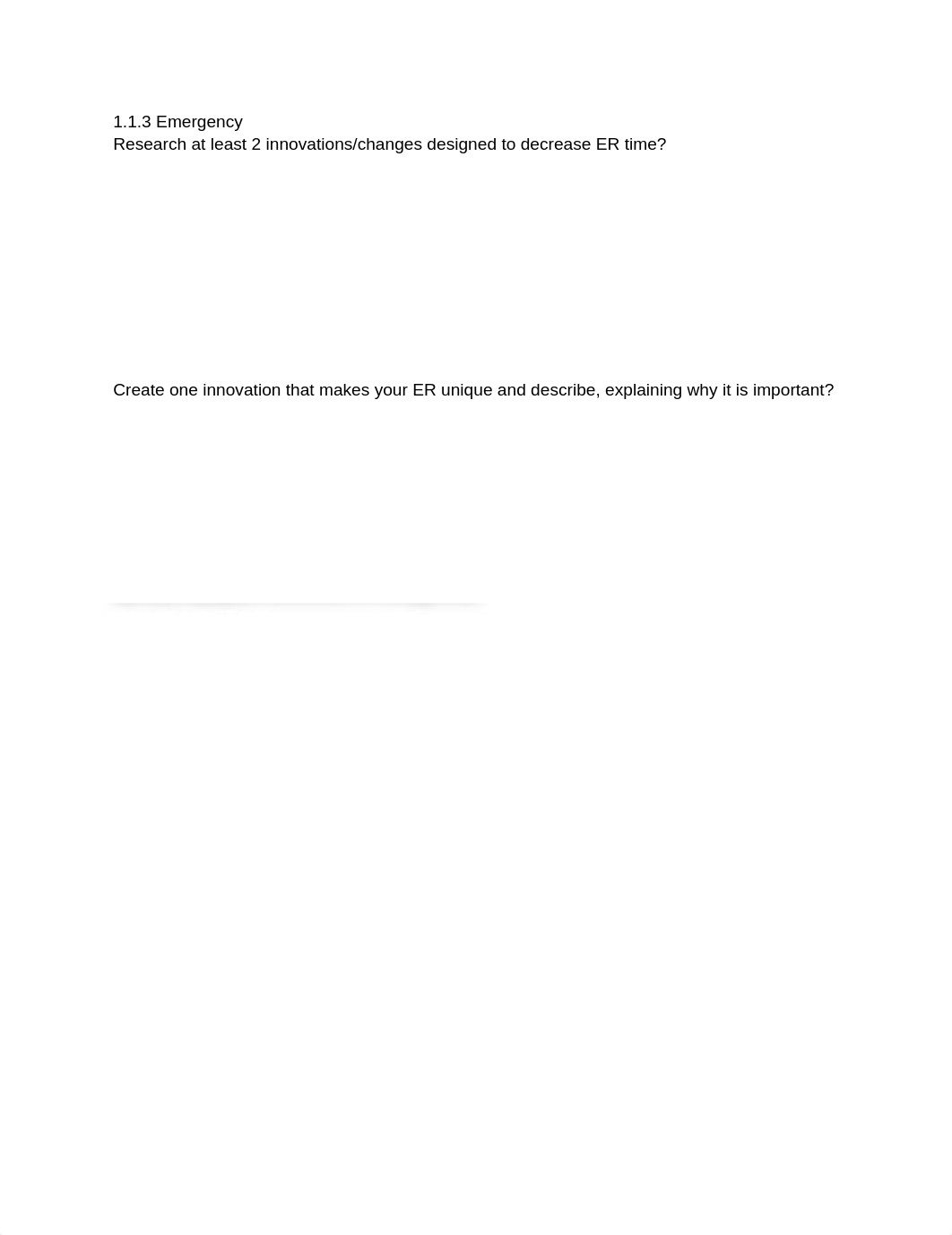 1.1.3 Emergency
Research at least 2 innovations/changes designed to decrease ER time?

Create one innovation that makes your ER unique and describe, explaining why it is important?